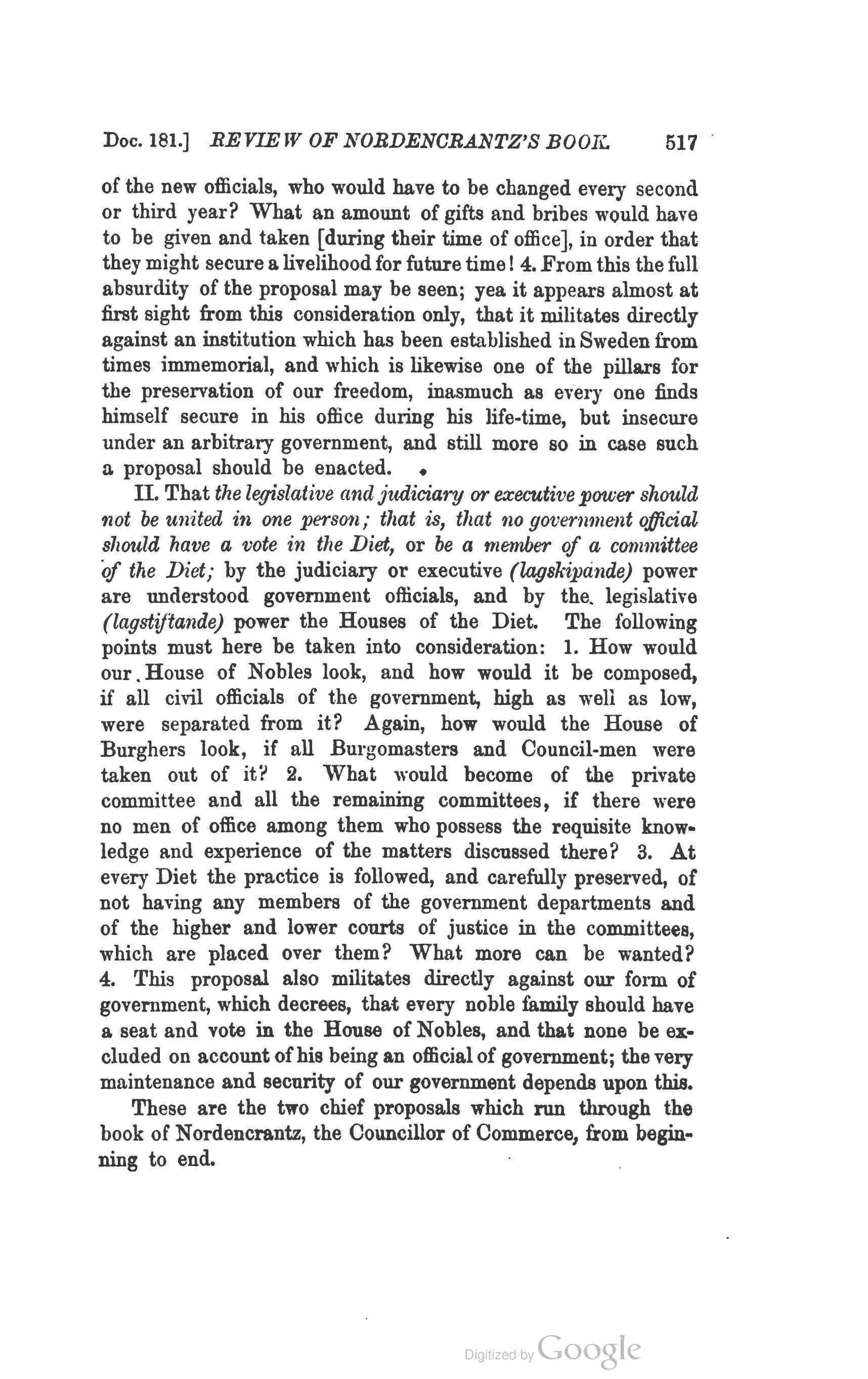 Doc. 181.] REVIEW OF NORDENCRANTZ'S BOOK. 517

of the new officials, who would have to be changed every second or third year? What an amount of gifts and bribes would have to be given and taken [during their time of office], in order that they might secure a livelihood for future time! 4. From this the full absurdity of the proposal may be seen; yea it appears almost at first sight from this consideration only, that it militates directly against an institution which has been established in Sweden from times immemorial, and which is likewise one of the pillars for the preservation of our freedom, inasmuch as every one finds himself secure in his office during his life-time, but insecure under an arbitrary government, and still more so in case such a proposal should be enacted.

II. That the legislative and judiciary or executive power should not be united in one person; that is, that no government official should have a vote in the Diet, or be a member of a committee of the Diet; by the judiciary or executive (lagskipande) power are understood government officials, and by the legislative (lagstiftande) power the Houses of the Diet. The following points must here be taken into consideration: 1. How would our House of Nobles look, and how would it be composed, if all civil officials of the government, high as well as low, were separated from it? Again, how would the House of Burghers look, if all Burgomasters and Council-men were taken out of it? 2. What would become of the private committee and all the remaining committees, if there were no men of office among them who possess the requisite knowledge and experience of the matters discussed there? 3. At every Diet the practice is followed, and carefully preserved, of not having any members of the government departments and of the higher and lower courts of justice in the committees, which are placed over them? What more can be wanted? 4. This proposal also militates directly against our form of government, which decrees, that every noble family should have a seat and vote in the House of Nobles, and that none be excluded on account of his being an official of government; the very maintenance and security of our government depends upon this.

These are the two chief proposals which run through the book of Nordencrantz, the Councillor of Commerce, from beginning to end.

Digitized by Google